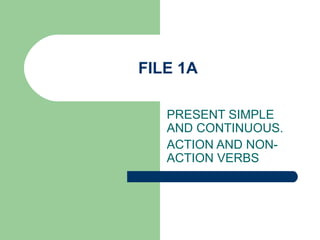 FILE 1A

PRESENT SIMPLE AND CONTINUOUS.

ACTION AND NON-ACTION VERBS